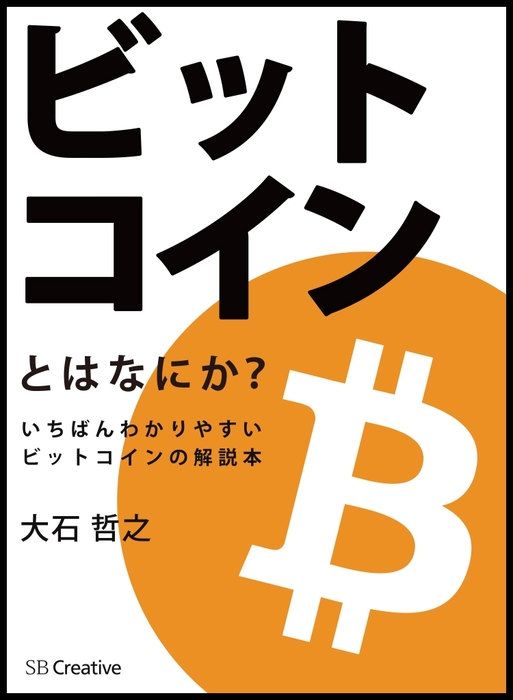 ビット
コイン

とはなにか?

いちばんわかりやすい
ビットコインの解説本

大石 哲之

SB Creative